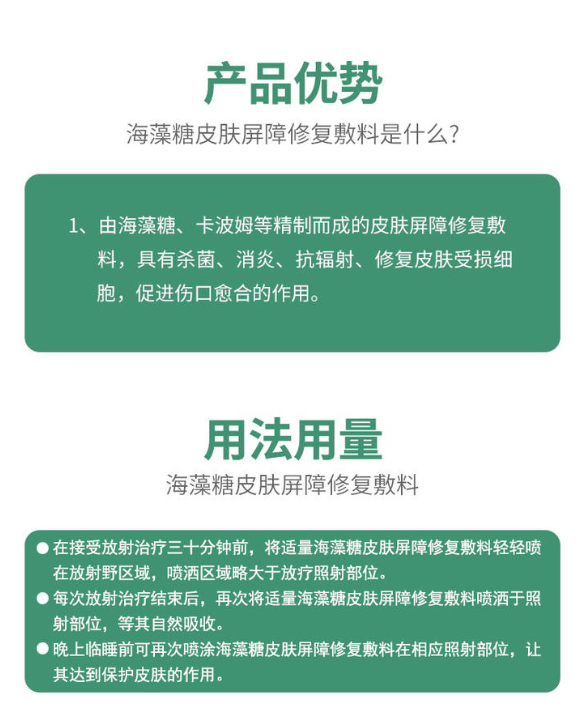 产品优势

海藻糖皮肤屏障修复敷料是什么?

1、由海藻糖、卡波姆等精制而成的皮肤屏障修复敷料，具有杀菌、消炎、抗辐射、修复皮肤受损细胞，促进伤口愈合的作用。

用法用量

海藻糖皮肤屏障修复敷料

● 在接受放射治疗三十分钟前，将适量海藻糖皮肤屏障修复敷料轻轻喷在放射野区域，喷洒区域略大于放疗照射部位。

● 每次放射治疗结束后，再次将适量海藻糖皮肤屏障修复敷料喷洒于照射部位，等其自然吸收。

● 晚上临睡前可再次喷涂海藻糖皮肤屏障修复敷料在相应照射部位，让其达到保护皮肤的作用。